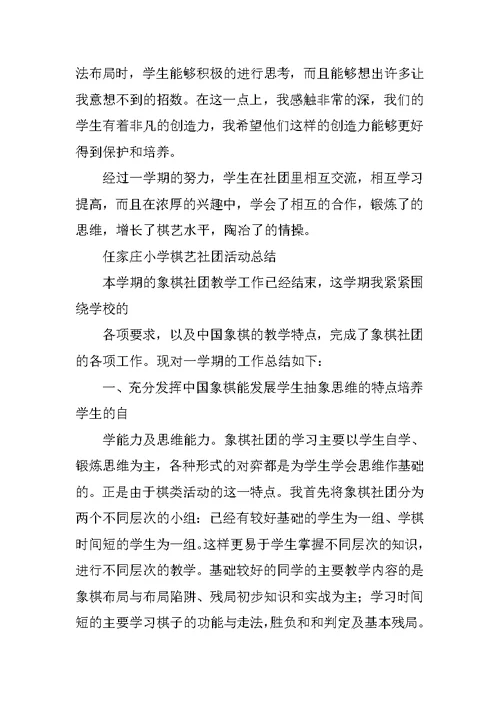 法布局时，学生能够积极的进行思考，而且能够想出许多让我意想不到的招数。在这一点上，我感触非常的深，我们的学生有着非凡的创造力，我希望他们这样的创造力能够更好得到保护和培养。

经过一学期的努力，学生在社团里相互交流，相互学习提高，而且在浓厚的兴趣中，学会了相互的合作，锻炼了的思维，增长了棋艺水平，陶冶了的情操。

任家庄小学棋艺社团活动总结

本学期的象棋社团教学工作已经结束，这学期我紧紧围绕学校的

各项要求，以及中国象棋的教学特点，完成了象棋社团的各项工作。现对一学期的工作总结如下：

一、充分发挥中国象棋能发展学生抽象思维的特点培养学生的自

学能力及思维能力。象棋社团的学习主要以学生自学、锻炼思维为主，各种形式的对弈都是为学生学会思维作基础的。正是由于棋类活动的这一特点。我首先将象棋社团分为两个不同层次的小组：已经有较好基础的学生为一组、学棋时间短的学生为一组。这样更易于学生掌握不同层次的知识，进行不同层次的教学。基础较好的同学的主要教学内容的是象棋布局与布局陷阱、残局初步知识和实战为主；学习时间短的主要学习棋子的功能与走法，胜负和和判定及基本残局。